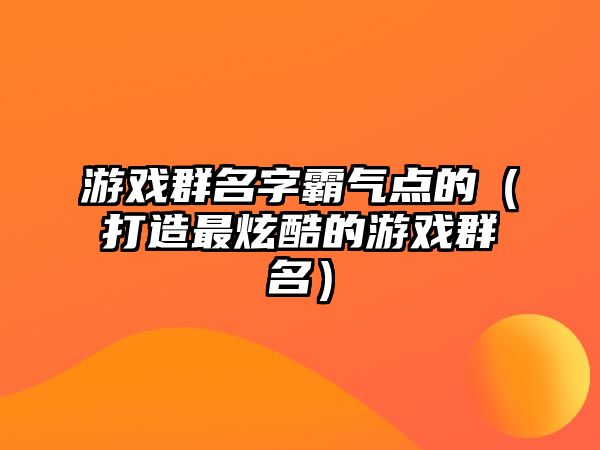 游戏群名字霸气点的（打造最炫酷的游戏群名）